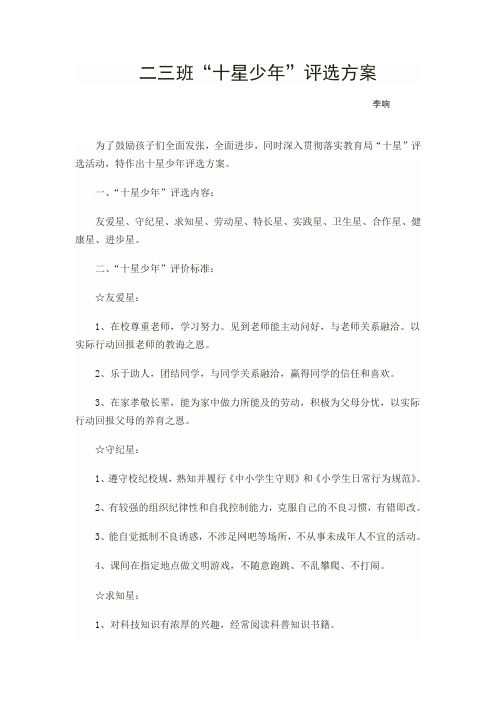 二三班“十星少年”评选方案

李响

为了鼓励孩子们全面发张，全面进步，同时深入贯彻落实教育局“十星”评选活动，特作出十星少年评选方案。

一、“十星少年”评选内容：

友爱星、守纪星、求知星、劳动星、特长星、实践星、卫生星、合作星、健康星、进步星。

二、“十星少年”评价标准：

☆友爱星：

1、在校尊重老师，学习努力。见到老师能主动问好，与老师关系融洽。以实际行动回报老师的教诲之恩。

2、乐于助人，团结同学，与同学关系融洽，赢得同学的信任和喜欢。

3、在家孝敬长辈，能为家中做力所能及的劳动，积极为父母分忧，以实际行动回报父母的养育之恩。

☆守纪星：

1、遵守校纪校规，熟知并履行《中小学生守则》和《小学生日常行为规范》。

2、有较强的组织纪律性和自我控制能力，克服自己的不良习惯，有错即改。

3、能自觉抵制不良诱惑，不涉足网吧等场所，不从事未成年人不宜的活动。

4、课间在指定地点做文明游戏，不随意跑跳、不乱攀爬、不打闹。

☆求知星：

1、对科技知识有浓厚的兴趣，经常阅读科普知识书籍。